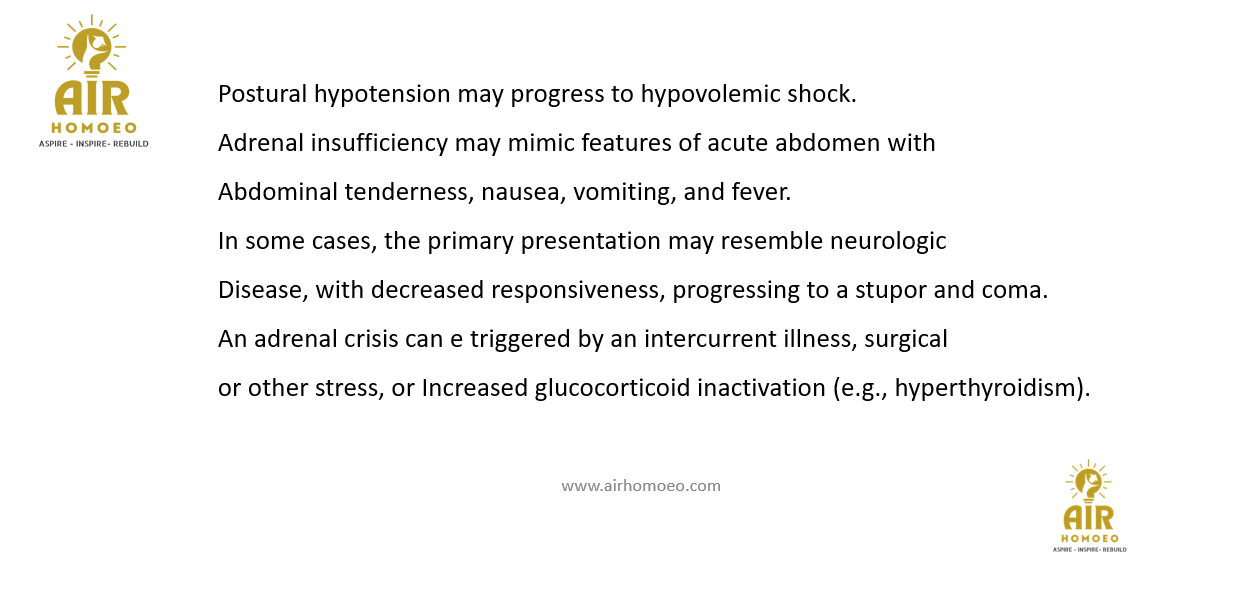 AIR
HOMOEO
ASPIRE - INSPIRE- REBUILD

Postural hypotension may progress to hypovolemic shock.

Adrenal insufficiency may mimic features of acute abdomen with

Abdominal tenderness, nausea, vomiting, and fever.

In some cases, the primary presentation may resemble neurologic

Disease, with decreased responsiveness, progressing to a stupor and coma.

An adrenal crisis can e triggered by an intercurrent illness, surgical

or other stress, or Increased glucocorticoid inactivation (e.g., hyperthyroidism).

www.airhomoeo.com

AIR
HOMOEO
ASPIRE - INSPIRE- REBUILD